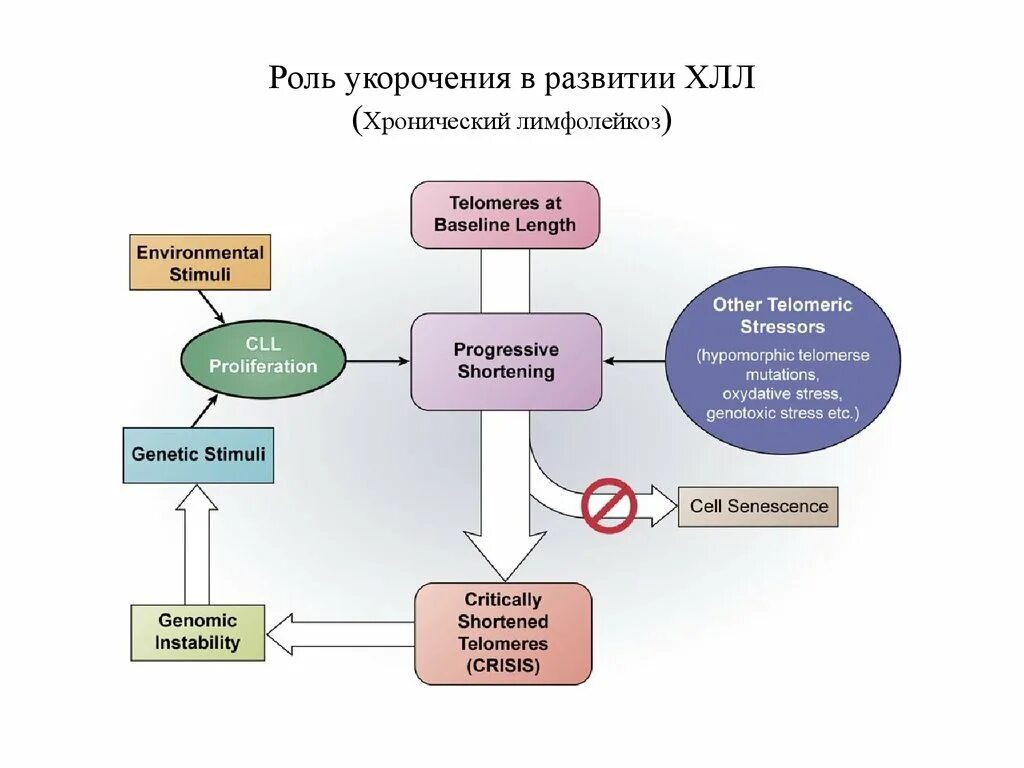 Роль укорочения в развитии ХЛЛ
(Хронический лимфолейкоз)

Telomeres at Baseline Length

Environmental Stimuli

CLL Proliferation

Progressive Shortening

Other Telomeric Stressors
(hypomorphic telomerse mutations, oxydative stress, genotoxic stress etc.)

Genetic Stimuli

Cell Senescence

Genomic Instability

Critically Shortened Telomeres (CRISIS)